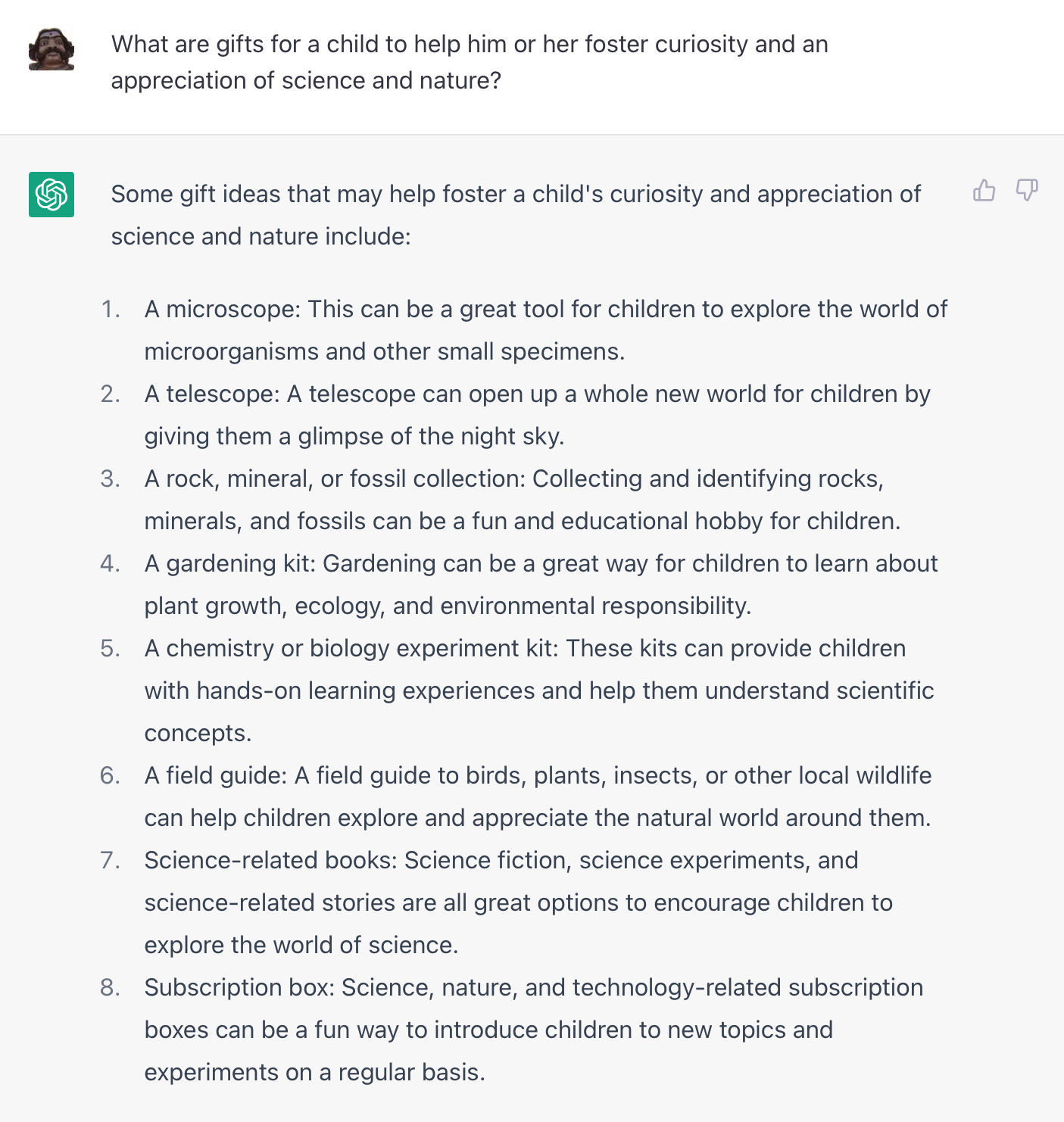 What are gifts for a child to help him or her foster curiosity and an appreciation of science and nature?

Some gift ideas that may help foster a child's curiosity and appreciation of science and nature include:

1. A microscope: This can be a great tool for children to explore the world of microorganisms and other small specimens.
2. A telescope: A telescope can open up a whole new world for children by giving them a glimpse of the night sky.
3. A rock, mineral, or fossil collection: Collecting and identifying rocks, minerals, and fossils can be a fun and educational hobby for children.
4. A gardening kit: Gardening can be a great way for children to learn about plant growth, ecology, and environmental responsibility.
5. A chemistry or biology experiment kit: These kits can provide children with hands-on learning experiences and help them understand scientific concepts.
6. A field guide: A field guide to birds, plants, insects, or other local wildlife can help children explore and appreciate the natural world around them.
7. Science-related books: Science fiction, science experiments, and science-related stories are all great options to encourage children to explore the world of science.
8. Subscription box: Science, nature, and technology-related subscription boxes can be a fun way to introduce children to new topics and experiments on a regular basis.